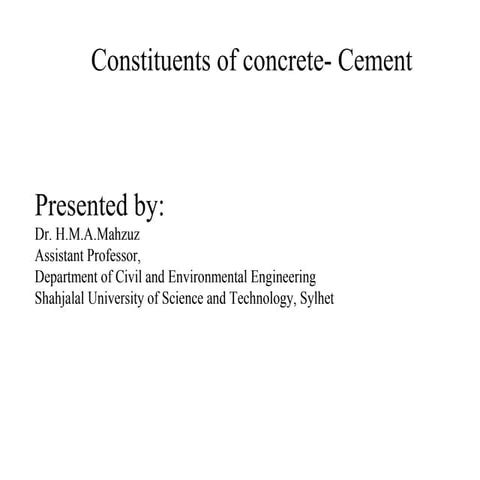 Constituents of concrete- Cement

Presented by:
Dr. H.M.A.Mahzuz
Assistant Professor,
Department of Civil and Environmental Engineering
Shahjalal University of Science and Technology, Sylhet